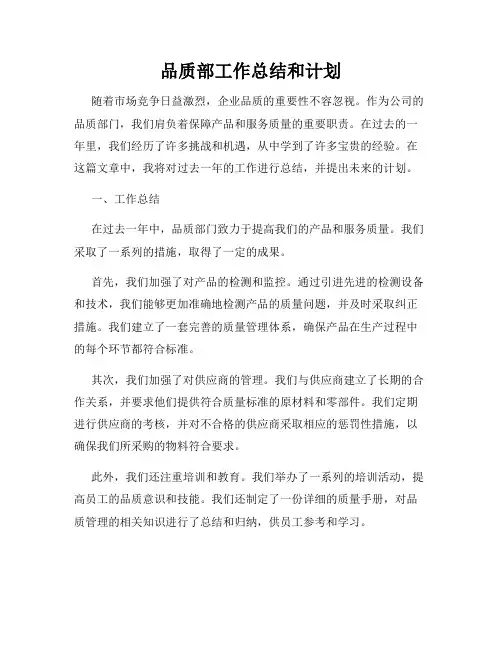 品质部工作总结和计划

随着市场竞争日益激烈，企业品质的重要性不容忽视。作为公司的品质部门，我们肩负着保障产品和服务质量的重要职责。在过去的一年里，我们经历了许多挑战和机遇，从中学到了许多宝贵的经验。在这篇文章中，我将对过去一年的工作进行总结，并提出未来的计划。

一、工作总结

在过去一年中，品质部门致力于提高我们的产品和服务质量。我们采取了一系列的措施，取得了一定的成果。

首先，我们加强了对产品的检测和监控。通过引进先进的检测设备和技术，我们能够更加准确地检测产品的质量问题，并及时采取纠正措施。我们建立了一套完善的质量管理体系，确保产品在生产过程中的每个环节都符合标准。

其次，我们加强了对供应商的管理。我们与供应商建立了长期的合作关系，并要求他们提供符合质量标准的原材料和零部件。我们定期进行供应商的考核，并对不合格的供应商采取相应的惩罚性措施，以确保我们所采购的物料符合要求。

此外，我们还注重培训和教育。我们举办了一系列的培训活动，提高员工的品质意识和技能。我们还制定了一份详细的质量手册，对品质管理的相关知识进行了总结和归纳，供员工参考和学习。